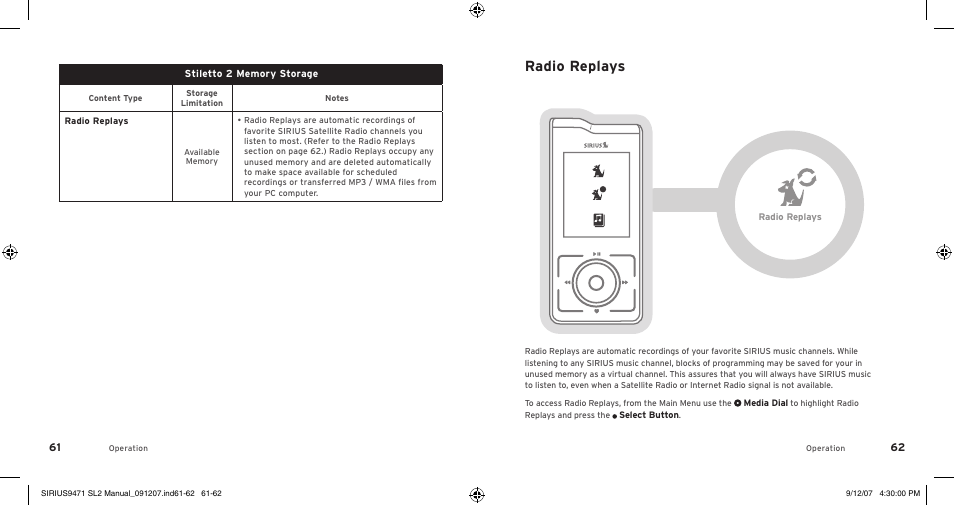 | Stiletto 2 Memory Storage | | |
|---|---|---|
| Content Type | Storage Limitation | Notes |
| Radio Replays | Available Memory | • Radio Replays are automatic recordings of favorite SIRIUS Satellite Radio channels you listen to most. (Refer to the Radio Replays section on page 62.) Radio Replays occupy any unused memory and are deleted automatically to make space available for scheduled recordings or transferred MP3 / WMA files from your PC computer. |

61 Operation

Radio Replays

SIRIUS

Radio Replays

Radio Replays are automatic recordings of your favorite SIRIUS music channels. While listening to any SIRIUS music channel, blocks of programming may be saved for your in unused memory as a virtual channel. This assures that you will always have SIRIUS music to listen to, even when a Satellite Radio or Internet Radio signal is not available.

To access Radio Replays, from the Main Menu use the Media Dial to highlight Radio Replays and press the Select Button.

Operation 62

SIRIUS9471 SL2 Manual_091207.ind61-62 61-62

9/12/07 4:30:00 PM